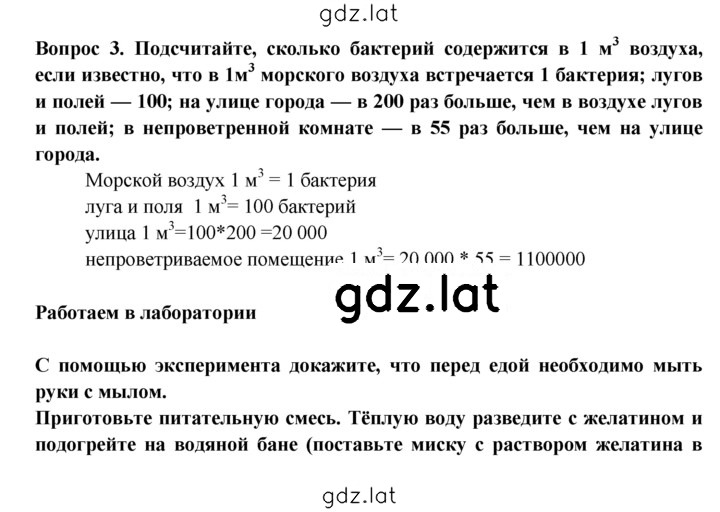 gdz.lat

**Вопрос 3. Подсчитайте, сколько бактерий содержится в 1 м$^3$ воздуха, если известно, что в 1м$^3$ морского воздуха встречается 1 бактерия; лугов и полей — 100; на улице города — в 200 раз больше, чем в воздухе лугов и полей; в непроветренной комнате — в 55 раз больше, чем на улице города.**

Морской воздух 1 м$^3$ = 1 бактерия
луга и поля 1 м$^3$= 100 бактерий
улица 1 м$^3$=100*200 =20 000
непроветриваемое помещение 1 м$^3$= 20 000 * 55 = 1100000

gdz.lat

**Работаем в лаборатории**

**С помощью эксперимента докажите, что перед едой необходимо мыть руки с мылом.**
**Приготовьте питательную смесь. Тёплую воду разведите с желатином и подогрейте на водяной бане (поставьте миску с раствором желатина в**

gdz.lat